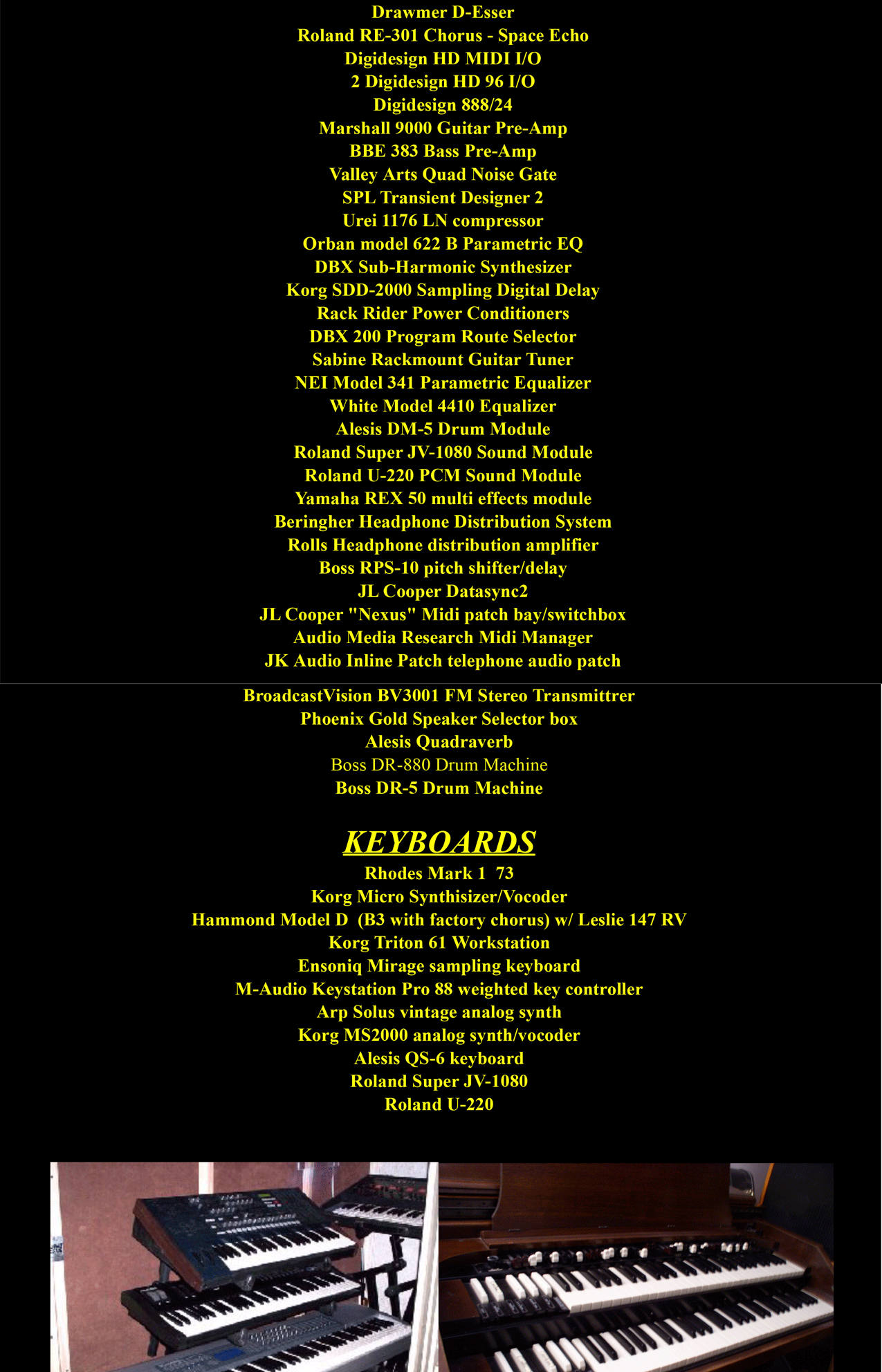 Drawmer D-Esser
Roland RE-301 Chorus - Space Echo
Digidesign HD MIDI I/O
2 Digidesign HD 96 I/O
Digidesign 888/24
Marshall 9000 Guitar Pre-Amp
BBE 383 Bass Pre-Amp
Valley Arts Quad Noise Gate
SPL Transient Designer 2
Urei 1176 LN compressor
Orban model 622 B Parametric EQ
DBX Sub-Harmonic Synthesizer
Korg SDD-2000 Sampling Digital Delay
Rack Rider Power Conditioners
DBX 200 Program Route Selector
Sabine Rackmount Guitar Tuner
NEI Model 341 Parametric Equalizer
White Model 4410 Equalizer
Alesis DM-5 Drum Module
Roland Super JV-1080 Sound Module
Roland U-220 PCM Sound Module
Yamaha REX 50 multi effects module
Beringher Headphone Distribution System
Rolls Headphone distribution amplifier
Boss RPS-10 pitch shifter/delay
JL Cooper Datasync2
JL Cooper "Nexus" Midi patch bay/switchbox
Audio Media Research Midi Manager
JK Audio Inline Patch telephone audio patch

BroadcastVision BV3001 FM Stereo Transmittrer
Phoenix Gold Speaker Selector box
Alesis Quadraverb
Boss DR-880 Drum Machine
Boss DR-5 Drum Machine

KEYBOARDS
Rhodes Mark 1 73
Korg Micro Synthisizer/Vocoder
Hammond Model D (B3 with factory chorus) w/ Leslie 147 RV
Korg Triton 61 Workstation
Ensoniq Mirage sampling keyboard
M-Audio Keystation Pro 88 weighted key controller
Arp Solus vintage analog synth
Korg MS2000 analog synth/vocoder
Alesis QS-6 keyboard
Roland Super JV-1080
Roland U-220